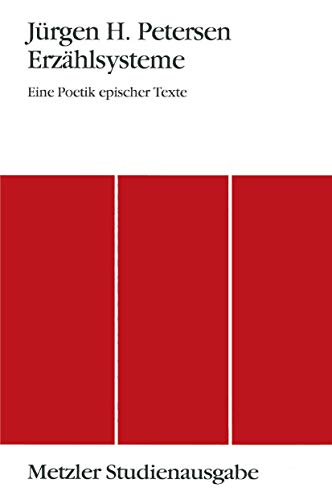 Jürgen H. Petersen
Erzählsysteme

Eine Poetik epischer Texte

Metzler Studienausgabe